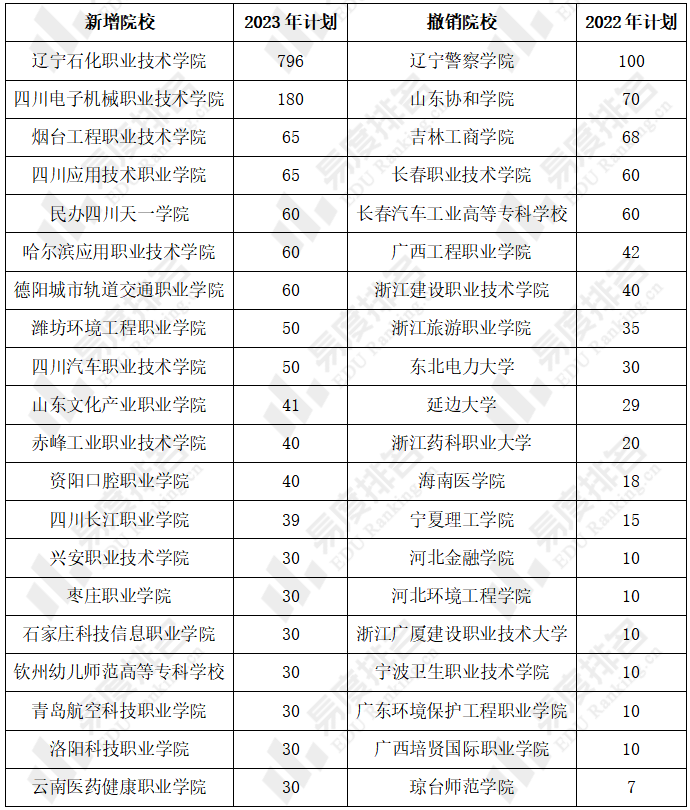 | 新增院校 | 2023 年计划 | 撤销院校 | 2022 年计划 |
|---|---|---|---|
| 辽宁石化职业技术学院 | 796 | 辽宁警察学院 | 100 |
| 四川电子机械职业技术学院 | 180 | 山东协和学院 | 70 |
| 烟台工程职业技术学院 | 65 | 吉林工商学院 | 68 |
| 四川应用技术职业学院 | 65 | 长春职业技术学院 | 60 |
| 民办四川天一学院 | 60 | 长春汽车工业高等专科学校 | 60 |
| 哈尔滨应用职业技术学院 | 60 | 广西工程职业学院 | 42 |
| 德阳城市轨道交通职业学院 | 60 | 浙江建设职业技术学院 | 40 |
| 潍坊环境工程职业学院 | 50 | 浙江旅游职业学院 | 35 |
| 四川汽车职业技术学院 | 50 | 东北电力大学 | 30 |
| 山东文化产业职业学院 | 41 | 延边大学 | 29 |
| 赤峰工业职业技术学院 | 40 | 浙江药科职业大学 | 20 |
| 资阳口腔职业学院 | 40 | 海南医学院 | 18 |
| 四川长江职业学院 | 39 | 宁夏理工学院 | 15 |
| 兴安职业技术学院 | 30 | 河北金融学院 | 10 |
| 枣庄职业学院 | 30 | 河北环境工程学院 | 10 |
| 石家庄科技信息职业学院 | 30 | 浙江广厦建设职业技术大学 | 10 |
| 钦州幼儿师范高等专科学校 | 30 | 宁波卫生职业技术学院 | 10 |
| 青岛航空科技职业学院 | 30 | 广东环境保护工程职业学院 | 10 |
| 洛阳科技职业学院 | 30 | 广西培贤国际职业学院 | 10 |
| 云南医药健康职业学院 | 30 | 琼台师范学院 | 7 |

易度排名 EDU Ranking.cn